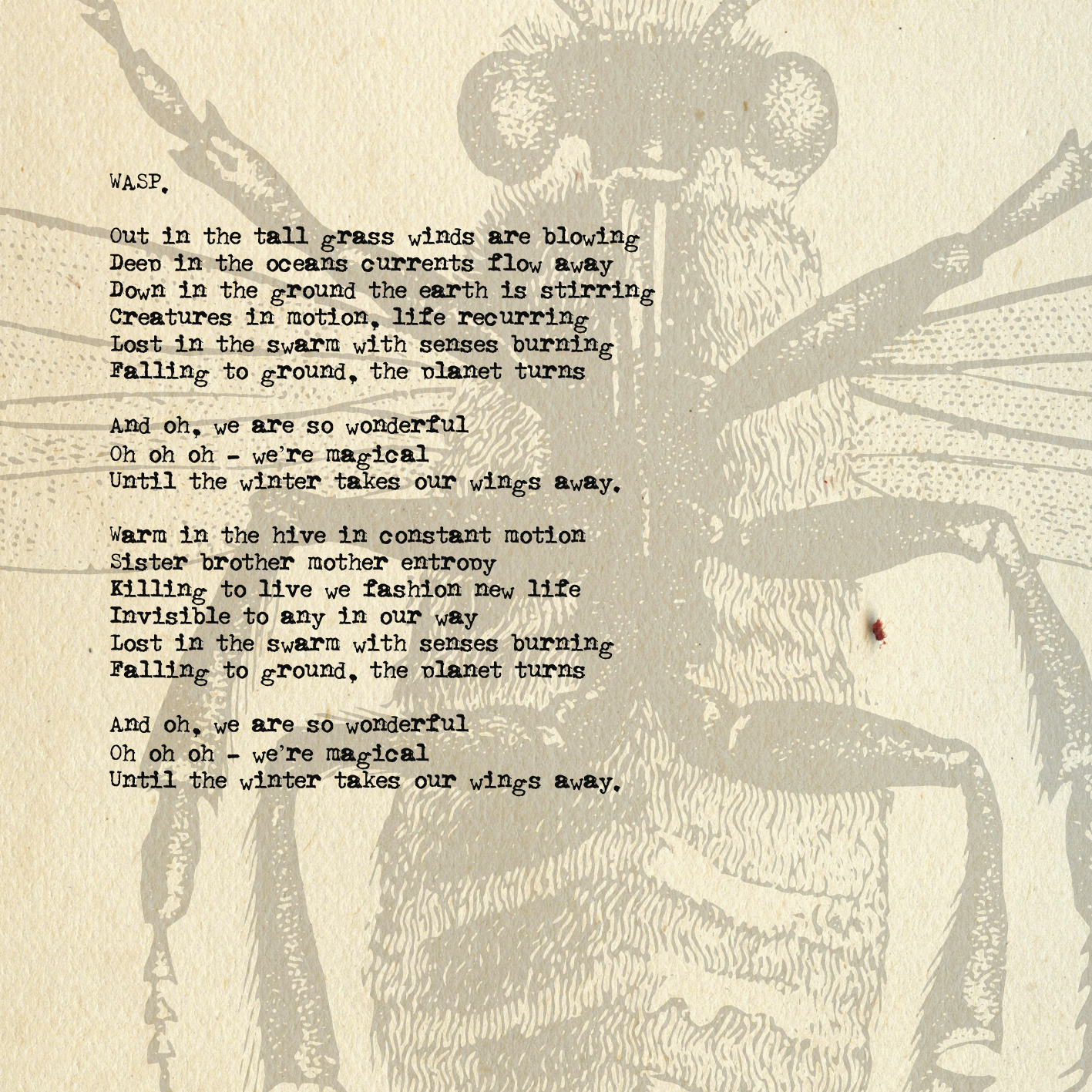 WASP.

Out in the tall grass winds are blowing
Deep in the oceans currents flow away
Down in the ground the earth is stirring
Creatures in motion, life recurring
Lost in the swarm with senses burning
Falling to ground, the planet turns

And oh, we are so wonderful
Oh oh oh - we're magical
Until the winter takes our wings away.

Warm in the hive in constant motion
Sister brother mother entropy
Killing to live we fashion new life
Invisible to any in our way
Lost in the swarm with senses burning
Falling to ground, the planet turns

And oh, we are so wonderful
Oh oh oh - we're magical
Until the winter takes our wings away.